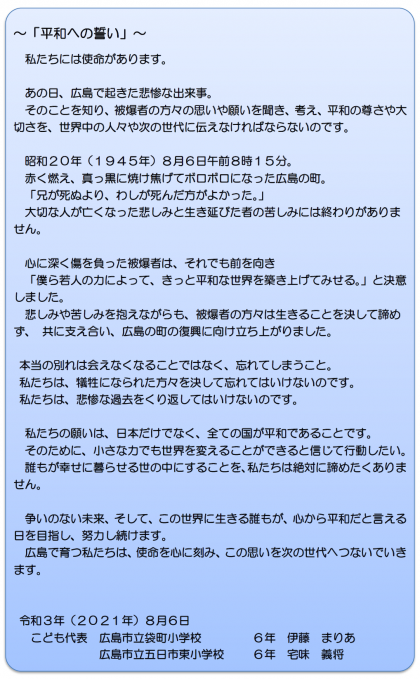 ～「平和への誓い」～

私たちには使命があります。

あの日、広島で起きた悲惨な出来事。
そのことを知り、被爆者の方々の思いや願いを聞き、考え、平和の尊さや大切さを、世界中の人々や次の世代に伝えなければならないのです。

昭和２０年（１９４５年）８月６日午前８時１５分。
赤く燃え、真っ黒に焼け焦げてボロボロになった広島の町。
「兄が死ぬより、わしが死んだ方がよかった。」
大切な人が亡くなった悲しみと生き延びた者の苦しみには終わりがありません。

心に深く傷を負った被爆者は、それでも前を向き
「僕ら若人の力によって、きっと平和な世界を築き上げてみせる。」と決意しました。
悲しみや苦しみを抱えながらも、被爆者の方々は生きることを決して諦めず、 共に支え合い、広島の町の復興に向け立ち上がりました。

本当の別れは会えなくなることではなく、忘れてしまうこと。
私たちは、犠牲になられた方々を決して忘れてはいけないのです。
私たちは、悲惨な過去をくり返してはいけないのです。

私たちの願いは、日本だけでなく、全ての国が平和であることです。
そのために、小さな力でも世界を変えることができると信じて行動したい。
誰もが幸せに暮らせる世の中にすることを、私たちは絶対に諦めたくありません。

争いのない未来、そして、この世界に生きる誰もが、心から平和だと言える日を目指し、努力し続けます。
広島で育つ私たちは、使命を心に刻み、この思いを次の世代へつないでいきます。

令和３年（２０２１年）８月６日
こども代表　広島市立袋町小学校　６年　伊藤　まりあ
広島市立五日市東小学校　６年　宅味　義将